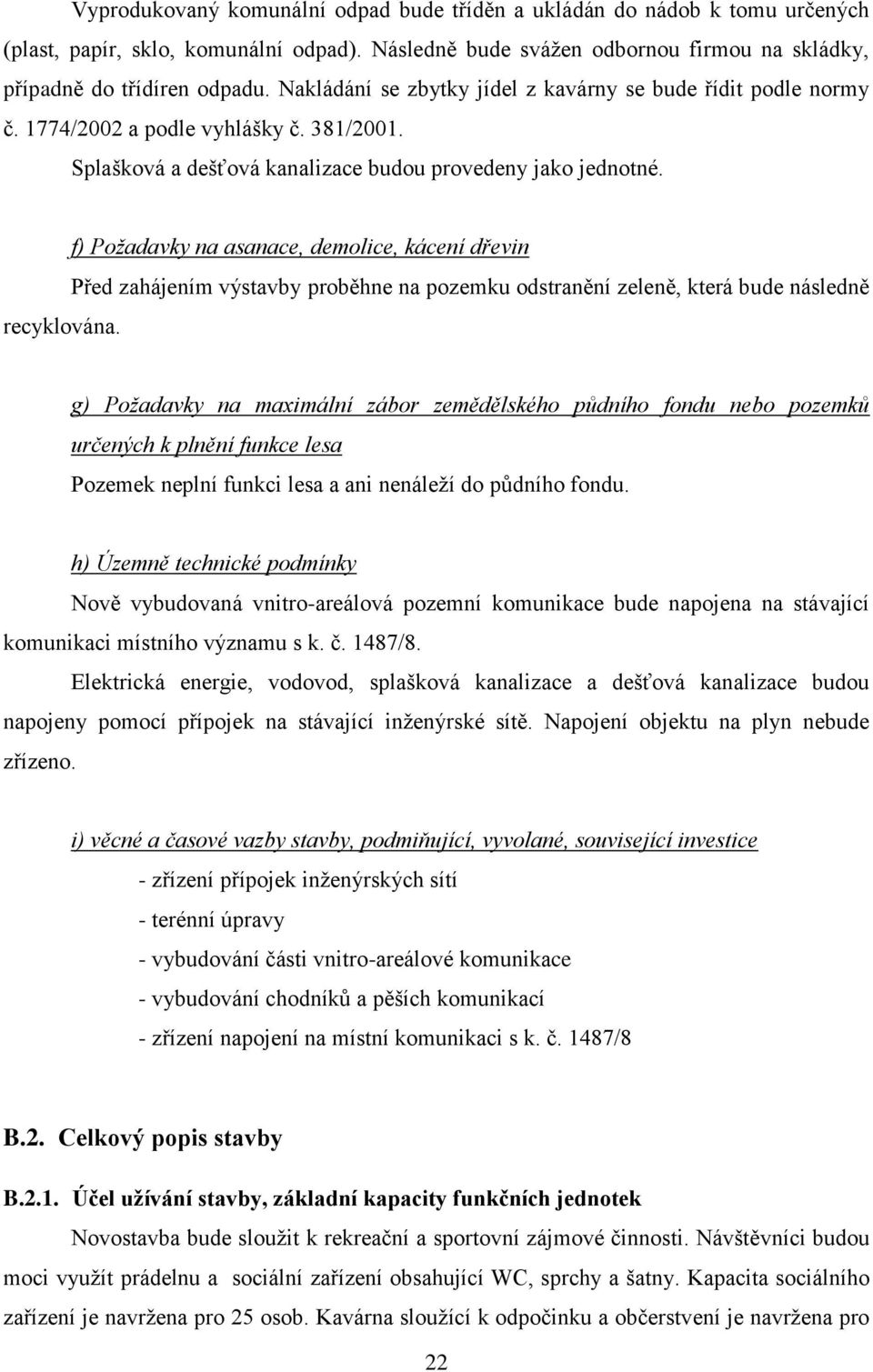 Vyprodukovaný komunální odpad bude tříděn a ukládán do nádob k tomu určených (plast, papír, sklo, komunální odpad). Následně bude svážen odbornou firmou na skládky, případně do třídíren odpadu. Nakládání se zbytky jídel z kavárny se bude řídit podle normy č. 1774/2002 a podle vyhlášky č. 381/2001.

Splašková a dešťová kanalizace budou provedeny jako jednotné.

f) Požadavky na asanace, demolice, kácení dřevin

Před zahájením výstavby proběhne na pozemku odstranění zeleně, která bude následně recyklována.

g) Požadavky na maximální zábor zemědělského půdního fondu nebo pozemků určených k plnění funkce lesa

Pozemek neplní funkci lesa a ani nenáleží do půdního fondu.

h) Územně technické podmínky

Nově vybudovaná vnitro-areálová pozemní komunikace bude napojena na stávající komunikaci místního významu s k. č. 1487/8.

Elektrická energie, vodovod, splašková kanalizace a dešťová kanalizace budou napojeny pomocí přípojek na stávající inženýrské sítě. Napojení objektu na plyn nebude zřízeno.

i) věcné a časové vazby stavby, podmiňující, vyvolané, související investice

- zřízení přípojek inženýrských sítí

- terénní úpravy

- vybudování části vnitro-areálové komunikace

- vybudování chodníků a pěších komunikací

- zřízení napojení na místní komunikaci s k. č. 1487/8

B.2. Celkový popis stavby

B.2.1. Účel užívání stavby, základní kapacity funkčních jednotek

Novostavba bude sloužit k rekreační a sportovní zájmové činnosti. Návštěvníci budou moci využít prádelnu a sociální zařízení obsahující WC, sprchy a šatny. Kapacita sociálního zařízení je navržena pro 25 osob. Kavárna sloužící k odpočinku a občerstvení je navržena pro

22